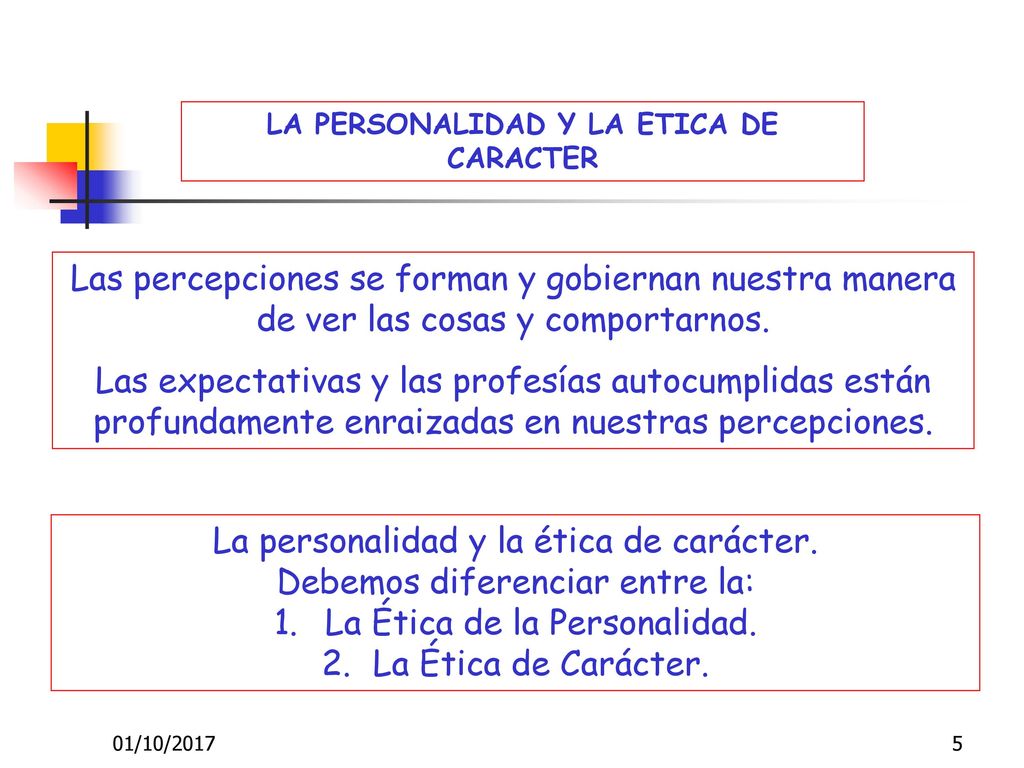 LA PERSONALIDAD Y LA ETICA DE CARACTER

Las percepciones se forman y gobiernan nuestra manera de ver las cosas y comportarnos.

Las expectativas y las profesías autocumplidas están profundamente enraizadas en nuestras percepciones.

La personalidad y la ética de carácter.
Debemos diferenciar entre la:
1. La Ética de la Personalidad.
2. La Ética de Carácter.

01/10/2017

5